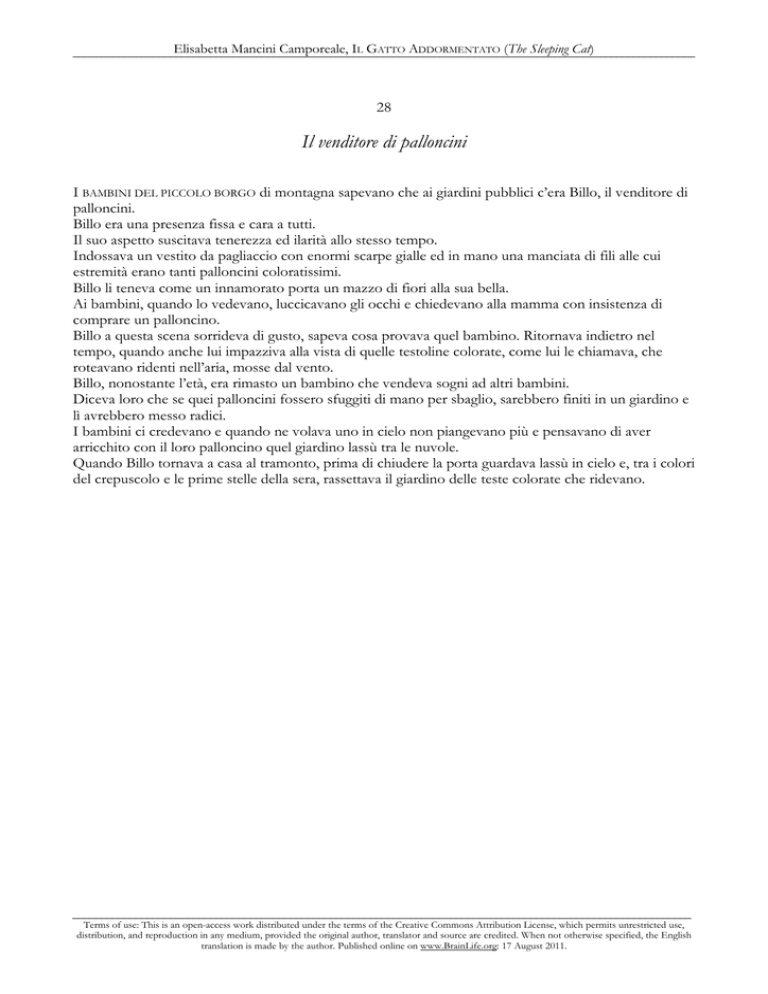 Elisabetta Mancini Camporeale, IL GATTO ADDORMENTATO (The Sleeping Cat)

28

Il venditore di palloncini

I BAMBINI DEL PICCOLO BORGO di montagna sapevano che ai giardini pubblici c'era Billo, il venditore di palloncini.
Billo era una presenza fissa e cara a tutti.
Il suo aspetto suscitava tenerezza ed ilarità allo stesso tempo.
Indossava un vestito da pagliaccio con enormi scarpe gialle ed in mano una manciata di fili alle cui estremità erano tanti palloncini coloratissimi.
Billo li teneva come un innamorato porta un mazzo di fiori alla sua bella.
Ai bambini, quando lo vedevano, luccicavano gli occhi e chiedevano alla mamma con insistenza di comprare un palloncino.
Billo a questa scena sorrideva di gusto, sapeva cosa provava quel bambino. Ritornava indietro nel tempo, quando anche lui impazziva alla vista di quelle testoline colorate, come lui le chiamava, che roteavano ridenti nell'aria, mosse dal vento.
Billo, nonostante l'età, era rimasto un bambino che vendeva sogni ad altri bambini.
Diceva loro che se quei palloncini fossero sfuggiti di mano per sbaglio, sarebbero finiti in un giardino e lì avrebbero messo radici.
I bambini ci credevano e quando ne volava uno in cielo non piangevano più e pensavano di aver arricchito con il loro palloncino quel giardino lassù tra le nuvole.
Quando Billo tornava a casa al tramonto, prima di chiudere la porta guardava lassù in cielo e, tra i colori del crepuscolo e le prime stelle della sera, rassettava il giardino delle teste colorate che ridevano.

Terms of use: This is an open-access work distributed under the terms of the Creative Commons Attribution License, which permits unrestricted use, distribution, and reproduction in any medium, provided the original author, translator and source are credited. When not otherwise specified, the English translation is made by the author. Published online on www.BrainLife.org: 17 August 2011.